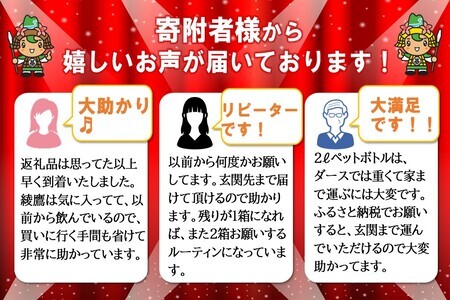 寄附者様から
嬉しいお声が届いております！

大助かり♪

返礼品は思ってた以上早く到着いたしました。綾鷹は気に入ってて、以前から飲んでいるので、買いに行く手間も省けて非常に助かっています。

リピーターです！

以前から何度かお願いしてます。玄関先まで届けて頂けるので助かります。残りが1箱になれば、また2箱お願いするルーティンになっています。

大満足です！！

2ℓペットボトルは、ダースでは重くて家まで運ぶには大変です。ふるさと納税でお願いすると、玄関まで運んでいただけるので大変助かってます。